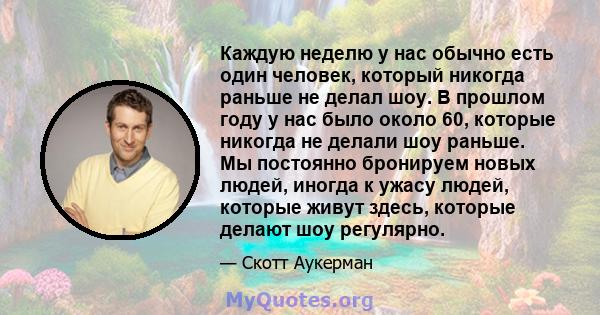 Каждую неделю у нас обычно есть один человек, который никогда раньше не делал шоу. В прошлом году у нас было около 60, которые никогда не делали шоу раньше. Мы постоянно бронируем новых людей, иногда к ужасу людей, которые живут здесь, которые делают шоу регулярно.

— Скотт Аукерман

MyQuotes.org